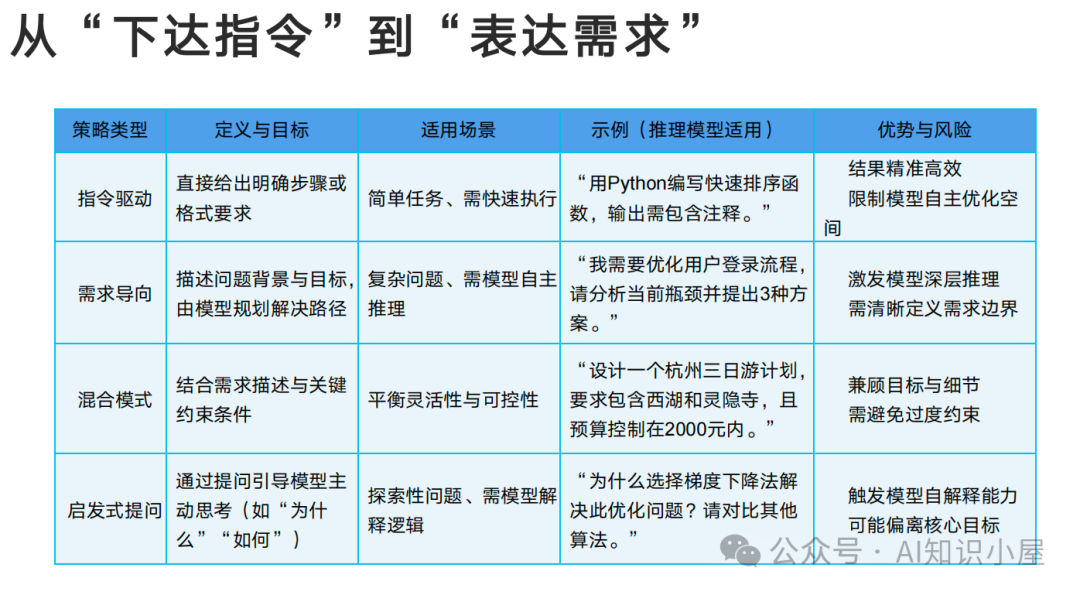 从“下达指令”到“表达需求”

| 策略类型 | 定义与目标 | 适用场景 | 示例（推理模型适用） | 优势与风险 |
|---|---|---|---|---|
| 指令驱动 | 直接给出明确步骤或格式要求 | 简单任务、需快速执行 | “用Python编写快速排序函数，输出需包含注释。” | 结果精准高效 限制模型自主优化空间 |
| 需求导向 | 描述问题背景与目标，由模型规划解决路径 | 复杂问题、需模型自主推理 | “我需要优化用户登录流程，请分析当前瓶颈并提出3种方案。” | 激发模型深层推理 需清晰定义需求边界 |
| 混合模式 | 结合需求描述与关键约束条件 | 平衡灵活性与可控性 | “设计一个杭州三日游计划，要求包含西湖和灵隐寺，且预算控制在2000元内。” | 兼顾目标与细节 需避免过度约束 |
| 启发式提问 | 通过提问引导模型主动思考（如“为什么”“如何”） | 探索性问题、需模型解释逻辑 | “为什么选择梯度下降法解决此优化问题？请对比其他算法。” | 触发模型自解释能力 可能偏离核心目标 |

公众号 · AI知识小屋